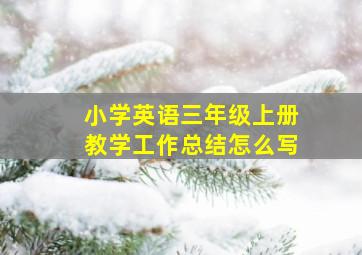 小学英语三年级上册
教学工作总结怎么写